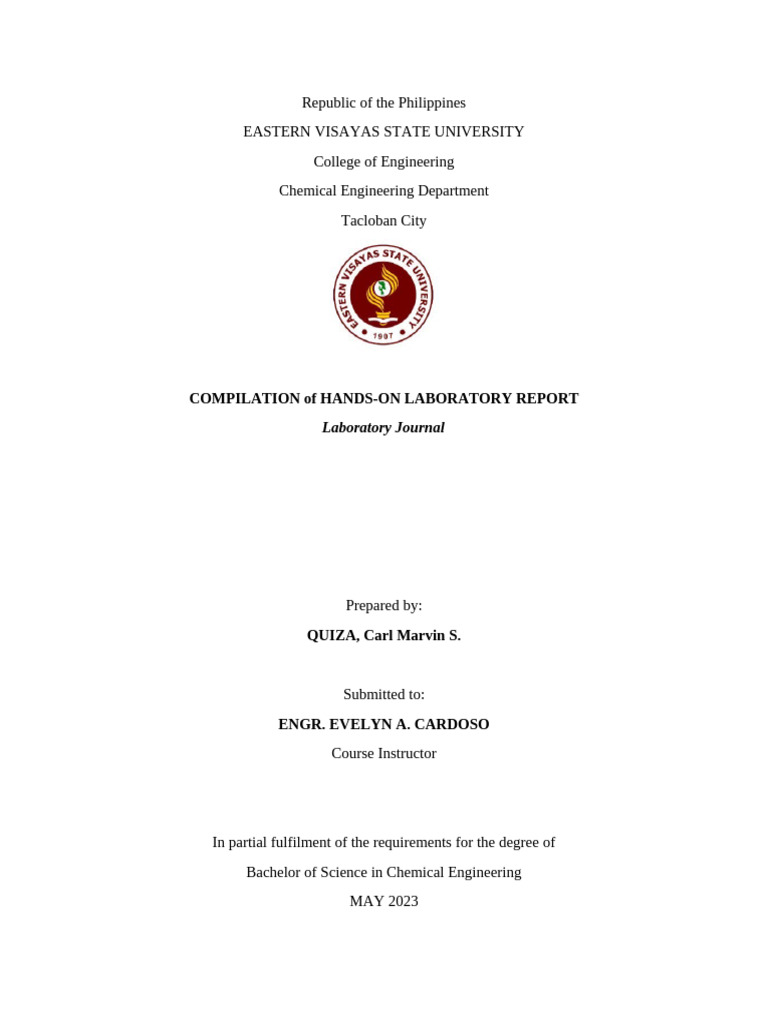 Republic of the Philippines
EASTERN VISAYAS STATE UNIVERSITY
College of Engineering
Chemical Engineering Department
Tacloban City

EASTERN VISAYAS STATE UNIVERSITY
1907

COMPILATION of HANDS-ON LABORATORY REPORT
Laboratory Journal

Prepared by:
QUIZA, Carl Marvin S.

Submitted to:
ENGR. EVELYN A. CARDOSO
Course Instructor

In partial fulfilment of the requirements for the degree of
Bachelor of Science in Chemical Engineering
MAY 2023